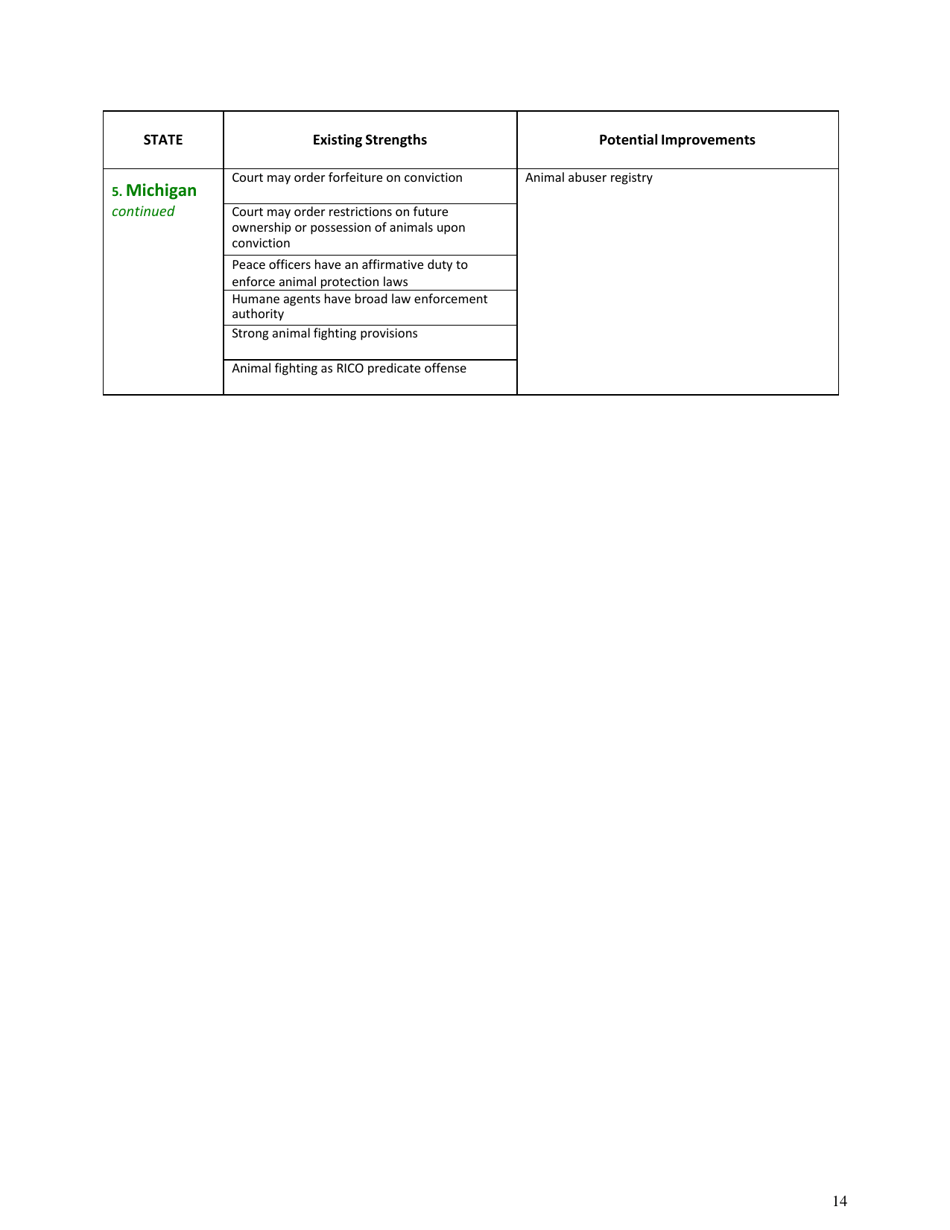 | STATE | Existing Strengths | Potential Improvements |
|---|---|---|
| 5. Michigan continued | Court may order forfeiture on conviction | Animal abuser registry |
| | Court may order restrictions on future ownership or possession of animals upon conviction | |
| | Peace officers have an affirmative duty to enforce animal protection laws | |
| | Humane agents have broad law enforcement authority | |
| | Strong animal fighting provisions | |
| | Animal fighting as RICO predicate offense | |

14